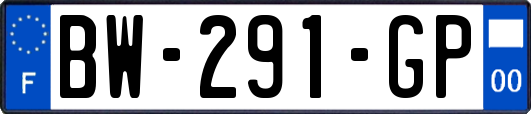 F
BW-291-GP
00